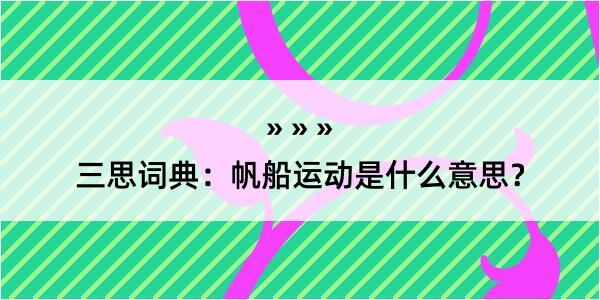 » » »

三思词典：帆船运动是什么意思？